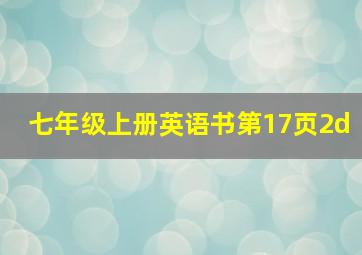 七年级上册英语书第17页2d